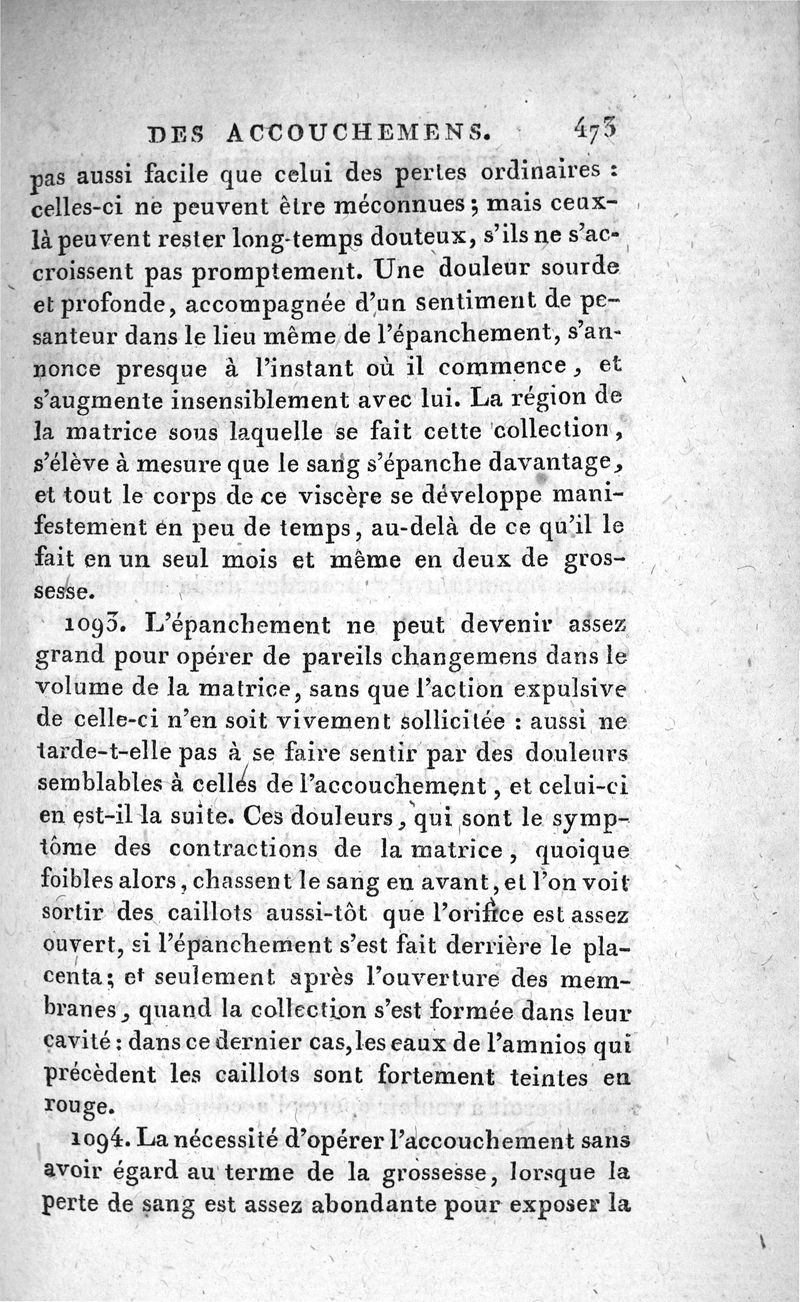 DES ACCOUCHEMENS. 473

pas aussi facile que celui des pertes ordinaires : celles-ci ne peuvent être méconnues ; mais ceux-là peuvent rester long-temps douteux, s'ils ne s'accroissent pas promptement. Une douleur sourde et profonde, accompagnée d'un sentiment de pesanteur dans le lieu même de l'épanchement, s'annonce presque à l'instant où il commence, et s'augmente insensiblement avec lui. La région de la matrice sous laquelle se fait cette collection, s'élève à mesure que le sang s'épanche davantage, et tout le corps de ce viscère se développe manifestement en peu de temps, au-delà de ce qu'il le fait en un seul mois et même en deux de grossesse.

1093. L'épanchement ne peut devenir assez grand pour opérer de pareils changemens dans le volume de la matrice, sans que l'action expulsive de celle-ci n'en soit vivement sollicitée : aussi ne tarde-t-elle pas à se faire sentir par des douleurs semblables à celles de l'accouchement, et celui-ci en est-il la suite. Ces douleurs, qui sont le symptôme des contractions de la matrice, quoique foibles alors, chassent le sang en avant, et l'on voit sortir des caillots aussi-tôt que l'orifice est assez ouvert, si l'épanchement s'est fait derrière le placenta ; et seulement après l'ouverture des membranes, quand la collection s'est formée dans leur cavité : dans ce dernier cas, les eaux de l'amnios qui précèdent les caillots sont fortement teintes en rouge.

1094. La nécessité d'opérer l'accouchement sans avoir égard au terme de la grossesse, lorsque la perte de sang est assez abondante pour exposer la